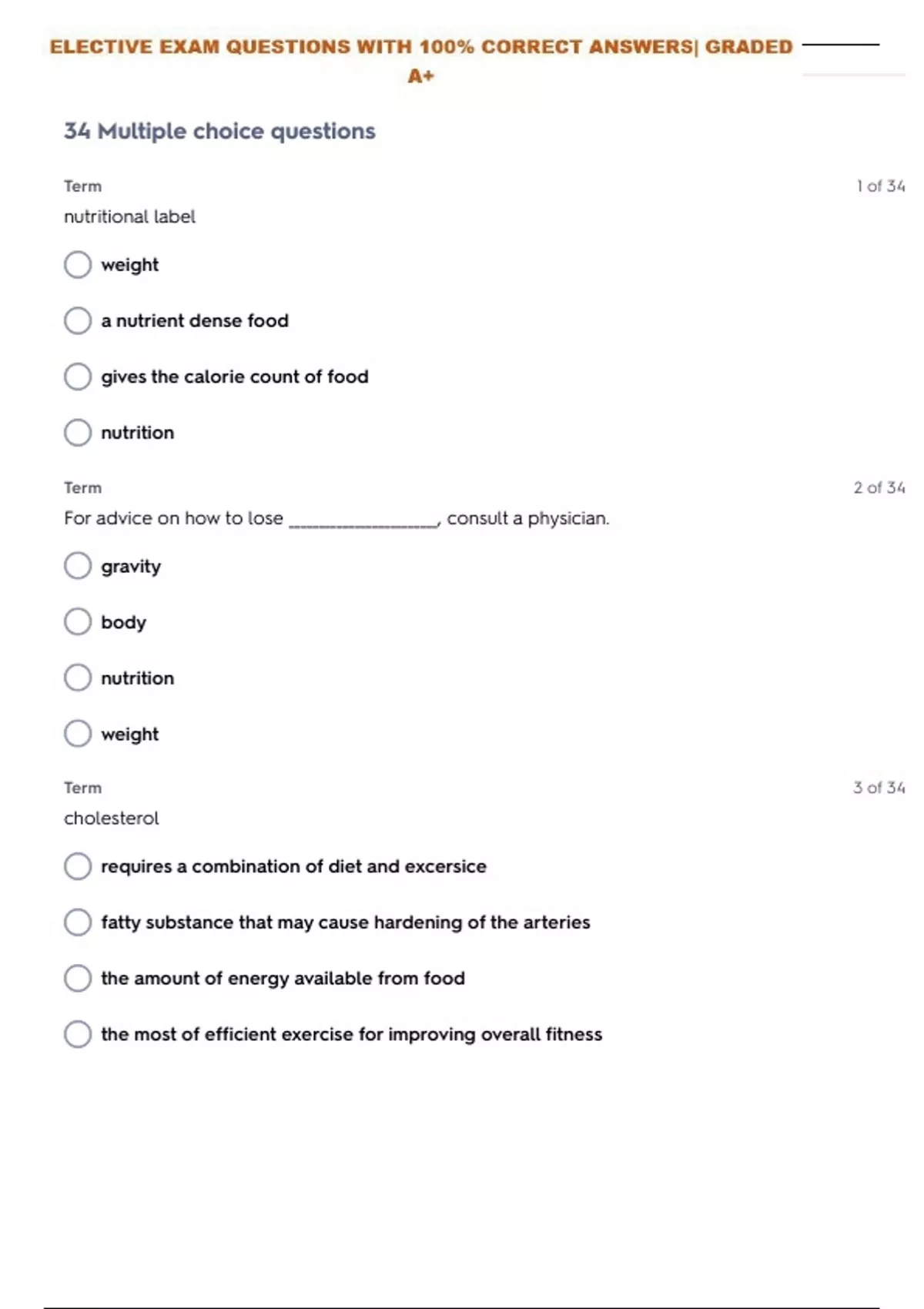 ELECTIVE EXAM QUESTIONS WITH 100% CORRECT ANSWERS| GRADED A+

34 Multiple choice questions

Term
1 of 34
nutritional label

weight

a nutrient dense food

gives the calorie count of food

nutrition

Term
2 of 34
For advice on how to lose ________________, consult a physician.

gravity

body

nutrition

weight

Term
3 of 34
cholesterol

requires a combination of diet and excersice

fatty substance that may cause hardening of the arteries

the amount of energy available from food

the most of efficient exercise for improving overall fitness